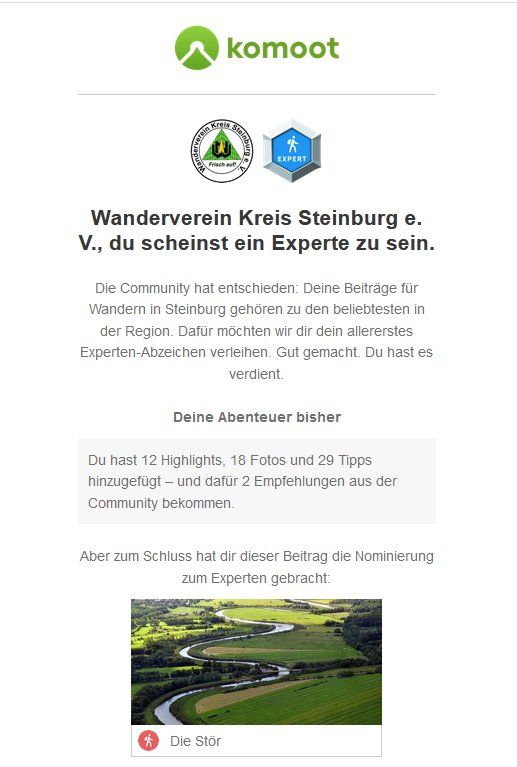 komoot

Wanderverein Kreis Steinburg e. V.

Frisch auf!

EXPERT

Wanderverein Kreis Steinburg e. V., du scheinst ein Experte zu sein.

Die Community hat entschieden: Deine Beiträge für Wandern in Steinburg gehören zu den beliebtesten in der Region. Dafür möchten wir dir dein allererstes Experten-Abzeichen verleihen. Gut gemacht. Du hast es verdient.

Deine Abenteuer bisher

Du hast 12 Highlights, 18 Fotos und 29 Tipps hinzugefügt – und dafür 2 Empfehlungen aus der Community bekommen.

Aber zum Schluss hat dir dieser Beitrag die Nominierung zum Experten gebracht:

Die Stör